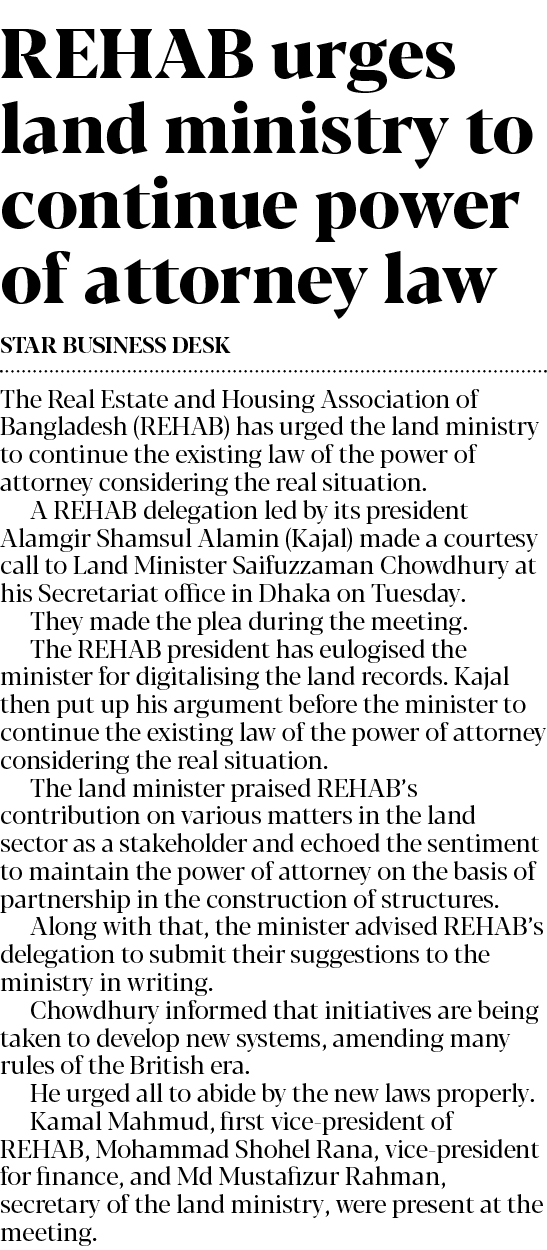 REHAB urges land ministry to continue power of attorney law

STAR BUSINESS DESK

The Real Estate and Housing Association of Bangladesh (REHAB) has urged the land ministry to continue the existing law of the power of attorney considering the real situation.

A REHAB delegation led by its president Alamgir Shamsul Alamin (Kajal) made a courtesy call to Land Minister Saifuzzaman Chowdhury at his Secretariat office in Dhaka on Tuesday.

They made the plea during the meeting.

The REHAB president has eulogised the minister for digitalising the land records. Kajal then put up his argument before the minister to continue the existing law of the power of attorney considering the real situation.

The land minister praised REHAB's contribution on various matters in the land sector as a stakeholder and echoed the sentiment to maintain the power of attorney on the basis of partnership in the construction of structures.

Along with that, the minister advised REHAB's delegation to submit their suggestions to the ministry in writing.

Chowdhury informed that initiatives are being taken to develop new systems, amending many rules of the British era.

He urged all to abide by the new laws properly.

Kamal Mahmud, first vice-president of REHAB, Mohammad Shohel Rana, vice-president for finance, and Md Mustafizur Rahman, secretary of the land ministry, were present at the meeting.